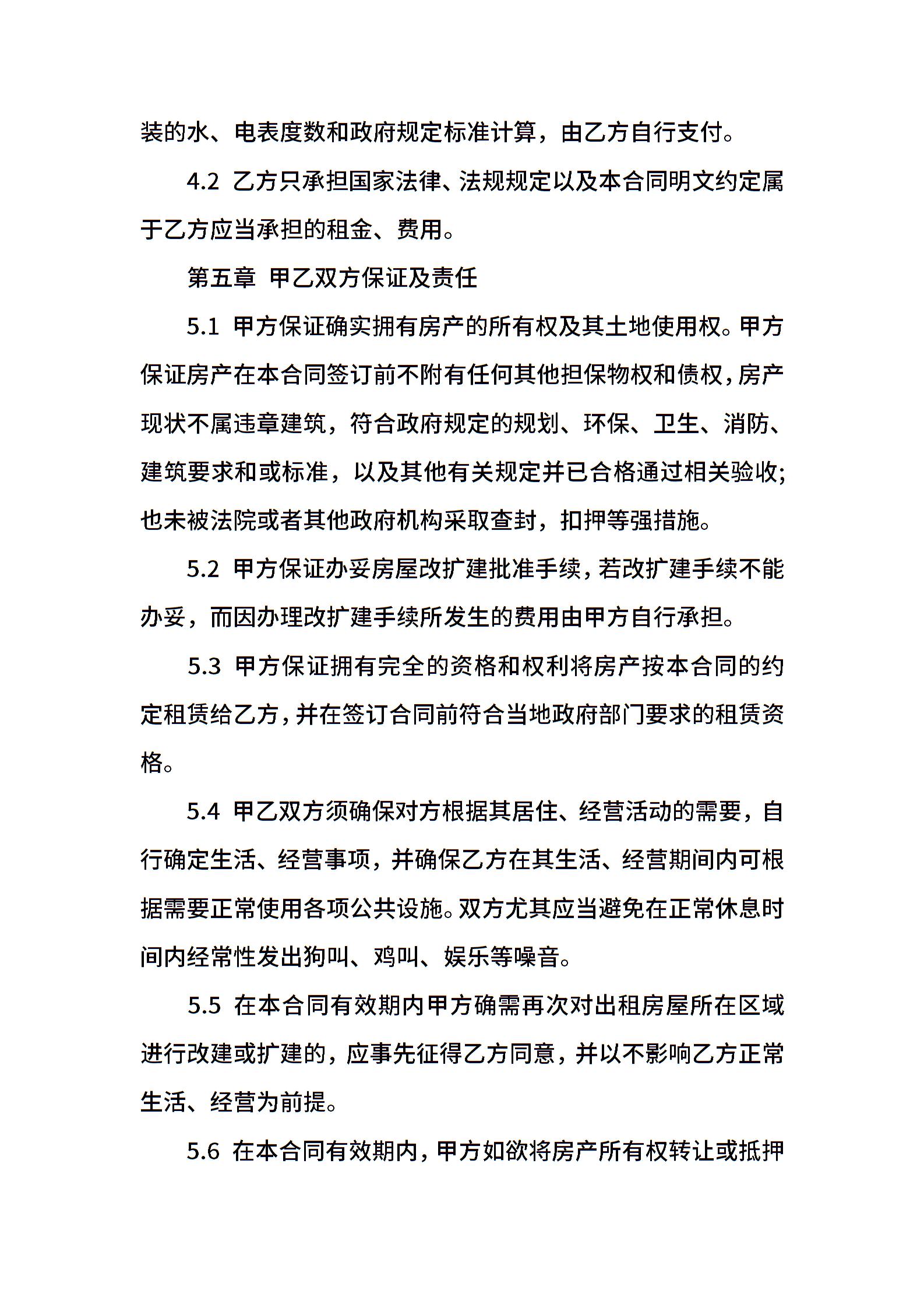 装的水、电表度数和政府规定标准计算，由乙方自行支付。

4.2 乙方只承担国家法律、法规规定以及本合同明文约定属于乙方应当承担的租金、费用。

第五章 甲乙双方保证及责任

5.1 甲方保证确实拥有房产的所有权及其土地使用权。甲方保证房产在本合同签订前不附有任何其他担保物权和债权，房产现状不属违章建筑，符合政府规定的规划、环保、卫生、消防、建筑要求和或标准，以及其他有关规定并已合格通过相关验收；也未被法院或者其他政府机构采取查封，扣押等强措施。

5.2 甲方保证办妥房屋改扩建批准手续，若改扩建手续不能办妥，而因办理改扩建手续所发生的费用由甲方自行承担。

5.3 甲方保证拥有完全的资格和权利将房产按本合同的约定租赁给乙方，并在签订合同前符合当地政府部门要求的租赁资格。

5.4 甲乙双方须确保对方根据其居住、经营活动的需要，自行确定生活、经营事项，并确保乙方在其生活、经营期间内可根据需要正常使用各项公共设施。双方尤其应当避免在正常休息时间内经常性发出狗叫、鸡叫、娱乐等噪音。

5.5 在本合同有效期内甲方确需再次对出租房屋所在区域进行改建或扩建的，应事先征得乙方同意，并以不影响乙方正常生活、经营为前提。

5.6 在本合同有效期内，甲方如欲将房产所有权转让或抵押